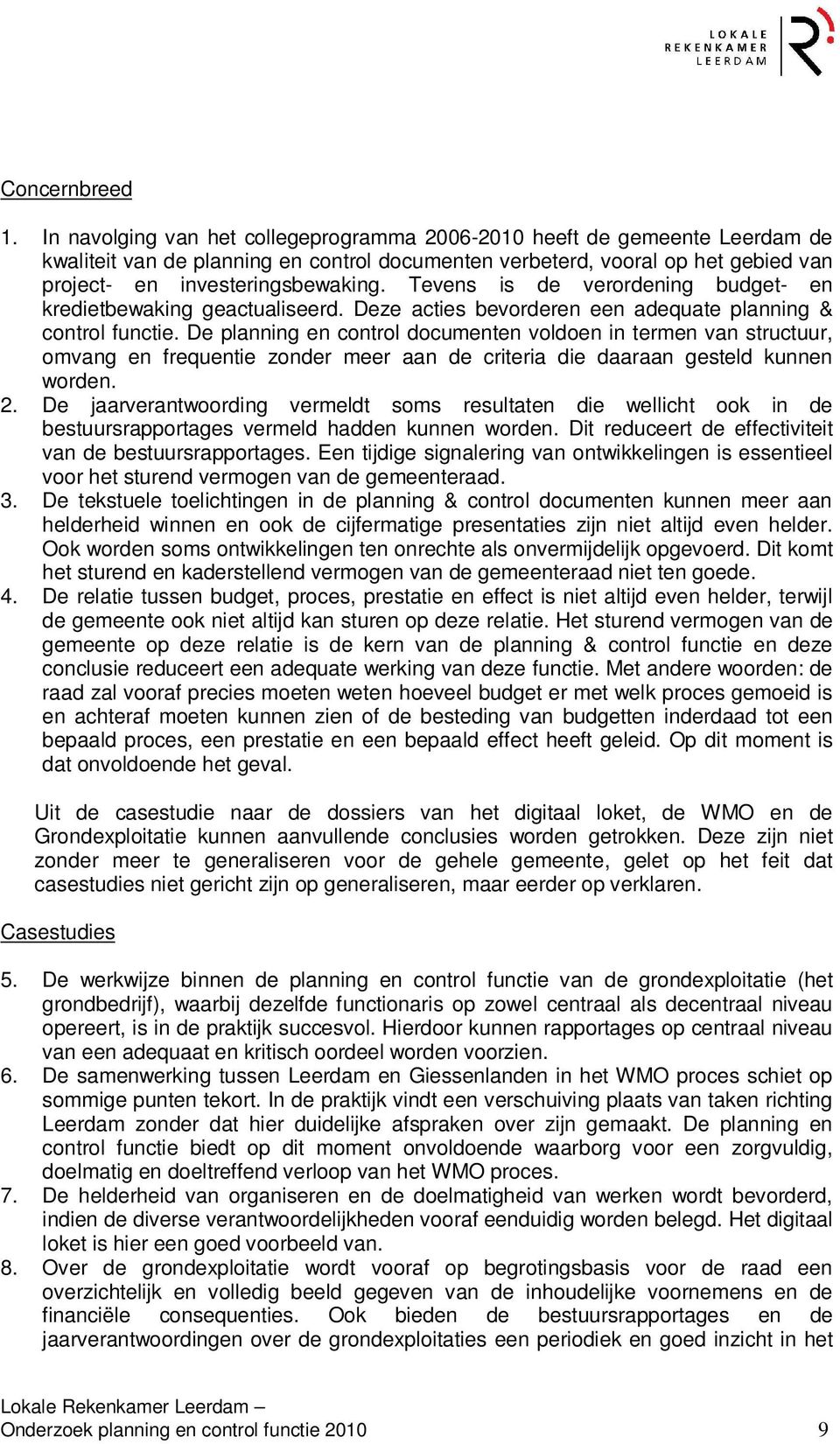 LOKALE
REKENKAMER
LEERDAM

Concernbreed

1. In navolging van het collegeprogramma 2006-2010 heeft de gemeente Leerdam de kwaliteit van de planning en control documenten verbeterd, vooral op het gebied van project- en investeringsbewaking. Tevens is de verordening budget- en kredietbewaking geactualiseerd. Deze acties bevorderen een adequate planning & control functie. De planning en control documenten voldoen in termen van structuur, omvang en frequentie zonder meer aan de criteria die daaraan gesteld kunnen worden.
2. De jaarverantwoording vermeldt soms resultaten die wellicht ook in de bestuursrapportages vermeld hadden kunnen worden. Dit reduceert de effectiviteit van de bestuursrapportages. Een tijdige signalering van ontwikkelingen is essentieel voor het sturend vermogen van de gemeenteraad.
3. De tekstuele toelichtingen in de planning & control documenten kunnen meer aan helderheid winnen en ook de cijfermatige presentaties zijn niet altijd even helder. Ook worden soms ontwikkelingen ten onrechte als onvermijdelijk opgevoerd. Dit komt het sturend en kaderstellend vermogen van de gemeenteraad niet ten goede.
4. De relatie tussen budget, proces, prestatie en effect is niet altijd even helder, terwijl de gemeente ook niet altijd kan sturen op deze relatie. Het sturend vermogen van de gemeente op deze relatie is de kern van de planning & control functie en deze conclusie reduceert een adequate werking van deze functie. Met andere woorden: de raad zal vooraf precies moeten weten hoeveel budget er met welk proces gemoeid is en achteraf moeten kunnen zien of de besteding van budgetten inderdaad tot een bepaald proces, een prestatie en een bepaald effect heeft geleid. Op dit moment is dat onvoldoende het geval.

Uit de casestudie naar de dossiers van het digitaal loket, de WMO en de Grondexploitatie kunnen aanvullende conclusies worden getrokken. Deze zijn niet zonder meer te generaliseren voor de gehele gemeente, gelet op het feit dat casestudies niet gericht zijn op generaliseren, maar eerder op verklaren.

Casestudies

5. De werkwijze binnen de planning en control functie van de grondexploitatie (het grondbedrijf), waarbij dezelfde functionaris op zowel centraal als decentraal niveau opereert, is in de praktijk succesvol. Hierdoor kunnen rapportages op centraal niveau van een adequaat en kritisch oordeel worden voorzien.
6. De samenwerking tussen Leerdam en Giessenlanden in het WMO proces schiet op sommige punten tekort. In de praktijk vindt een verschuiving plaats van taken richting Leerdam zonder dat hier duidelijke afspraken over zijn gemaakt. De planning en control functie biedt op dit moment onvoldoende waarborg voor een zorgvuldig, doelmatig en doeltreffend verloop van het WMO proces.
7. De helderheid van organiseren en de doelmatigheid van werken wordt bevorderd, indien de diverse verantwoordelijkheden vooraf eenduidig worden belegd. Het digitaal loket is hier een goed voorbeeld van.
8. Over de grondexploitatie wordt vooraf op begrotingsbasis voor de raad een overzichtelijk en volledig beeld gegeven van de inhoudelijke voornemens en de financiële consequenties. Ook bieden de bestuursrapportages en de jaarverantwoordingen over de grondexploitaties een periodiek en goed inzicht in het

Lokale Rekenkamer Leerdam –
Onderzoek planning en control functie 2010 9